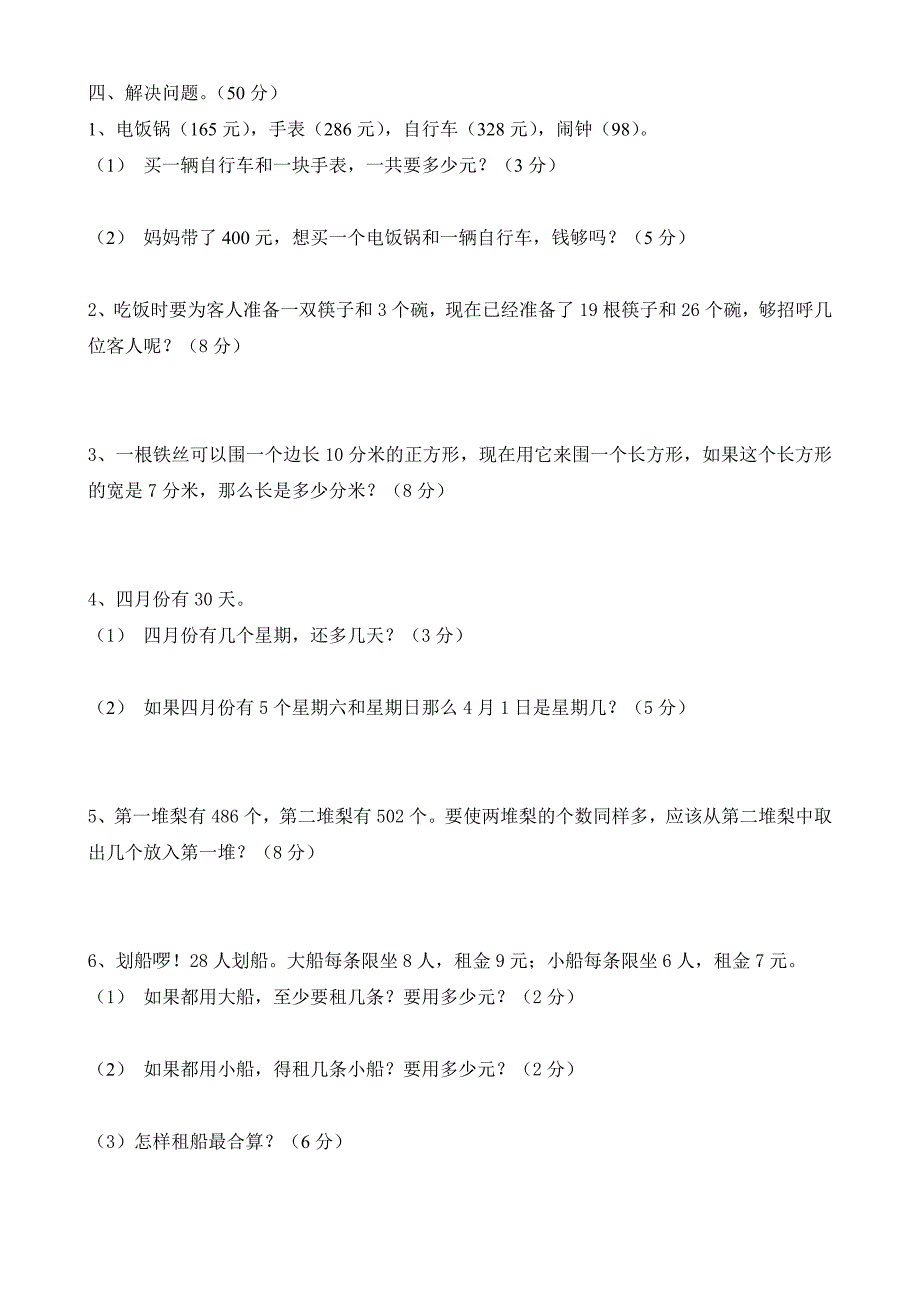 四、解决问题。（50 分）

1、电饭锅（165 元），手表（286 元），自行车（328 元），闹钟（98）。

（1） 买一辆自行车和一块手表，一共要多少元？（3 分）

（2） 妈妈带了 400 元，想买一个电饭锅和一辆自行车，钱够吗？（5 分）

2、吃饭时要为客人准备一双筷子和 3 个碗，现在已经准备了 19 根筷子和 26 个碗，够招呼几位客人呢？（8 分）

3、一根铁丝可以围一个边长 10 分米的正方形，现在用它来围一个长方形，如果这个长方形的宽是 7 分米，那么长是多少分米？（8 分）

4、四月份有 30 天。

（1） 四月份有几个星期，还多几天？（3 分）

（2） 如果四月份有 5 个星期六和星期日那么 4 月 1 日是星期几？（5 分）

5、第一堆梨有 486 个，第二堆梨有 502 个。要使两堆梨的个数同样多，应该从第二堆梨中取出几个放入第一堆？（8 分）

6、划船啰！28 人划船。大船每条限坐 8 人，租金 9 元；小船每条限坐 6 人，租金 7 元。

（1） 如果都用大船，至少要租几条？要用多少元？（2 分）

（2） 如果都用小船，得租几条小船？要用多少元？（2 分）

（3）怎样租船最合算？（6 分）